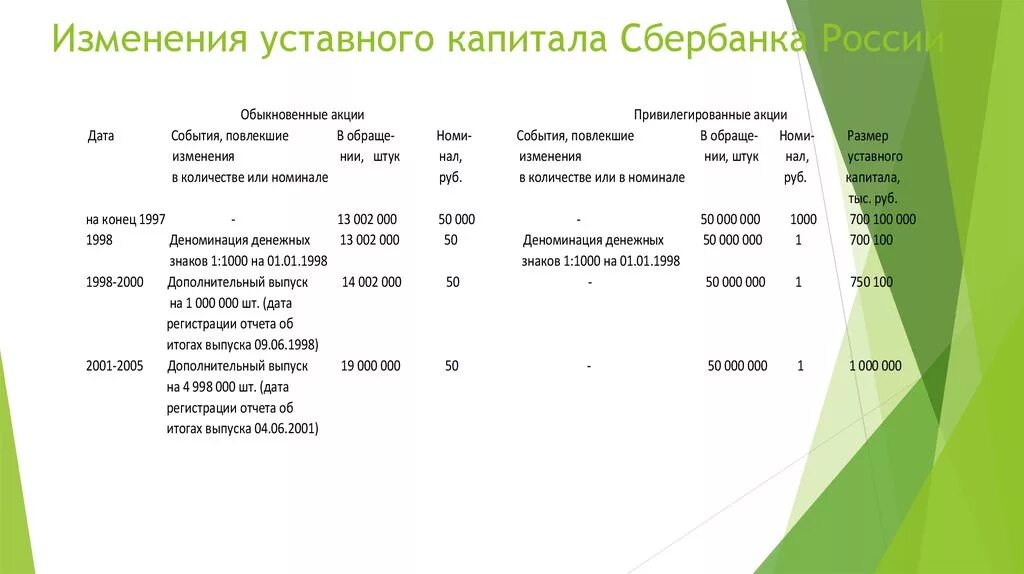 Изменения уставного капитала Сбербанка России

| | Обыкновенные акции | | | Привилегированные акции | | | |
|---|---|---|---|---|---|---|---|
| Дата | События, повлекшие изменения в количестве или номинале | В обращении, штук | Номинал, руб. | События, повлекшие изменения в количестве или в номинале | В обращении, штук | Номинал, руб. | Размер уставного капитала, тыс. руб. |
| на конец 1997 | - | 13 002 000 | 50 000 | - | 50 000 000 | 1000 | 700 100 000 |
| 1998 | Деноминация денежных знаков 1:1000 на 01.01.1998 | 13 002 000 | 50 | Деноминация денежных знаков 1:1000 на 01.01.1998 | 50 000 000 | 1 | 700 100 |
| 1998-2000 | Дополнительный выпуск на 1 000 000 шт. (дата регистрации отчета об итогах выпуска 09.06.1998) | 14 002 000 | 50 | - | 50 000 000 | 1 | 750 100 |
| 2001-2005 | Дополнительный выпуск на 4 998 000 шт. (дата регистрации отчета об итогах выпуска 04.06.2001) | 19 000 000 | 50 | - | 50 000 000 | 1 | 1 000 000 |